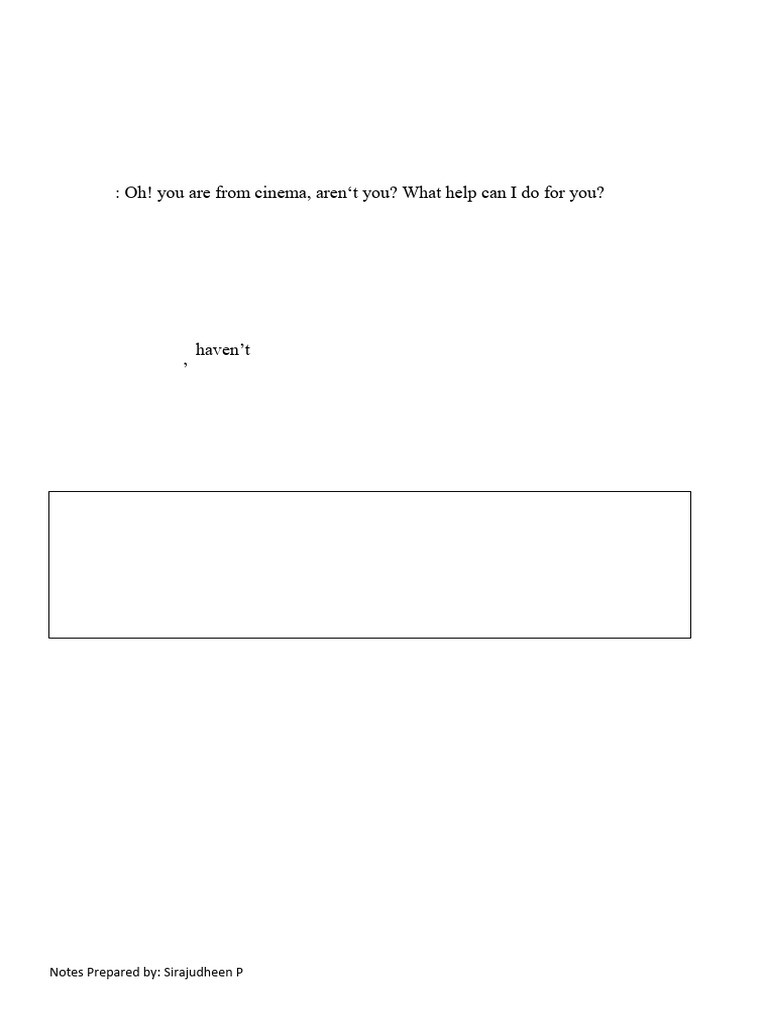 : Oh! you are from cinema, aren't you? What help can I do for you?

, haven't

Notes Prepared by: Sirajudheen P